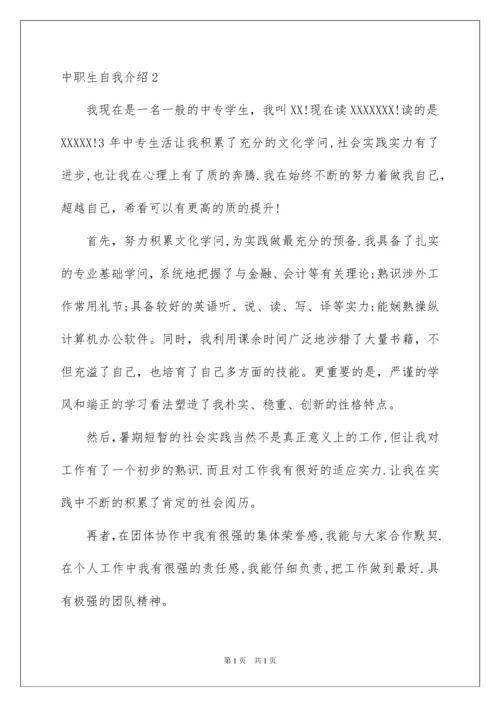 中职生自我介绍2

我现在是一名一般的中专学生，我叫XX!现在读XXXXXXX!读的是XXXXX!3年中专生活让我积累了充分的文化学问,社会实践实力有了进步,也让我在心理上有了质的奔腾.我在始终不断的努力着做我自己，超越自己，希看可以有更高的质的提升!

首先，努力积累文化学问,为实践做最充分的预备.我具备了扎实的专业基础学问，系统地把握了与金融、会计等有关理论;熟识涉外工作常用礼节;具备较好的英语听、说、读、写、译等实力;能娴熟操纵计算机办公软件。同时，我利用课余时间广泛地涉猎了大量书籍，不但充溢了自己，也培育了自己多方面的技能。更重要的是，严谨的学风和端正的学习看法塑造了我朴实、稳重、创新的性格特点。

然后，暑期短暂的社会实践当然不是真正意义上的工作,但让我对工作有了一个初步的熟识.而且对工作我有很好的适应实力.让我在实践中不断的积累了肯定的社会阅历。

再者,在团体协作中我有很强的集体荣誉感,我能与大家合作默契.在个人工作中我有很强的责任感,我能仔细负责,把工作做到最好.具有极强的团队精神。

第1页 共1页